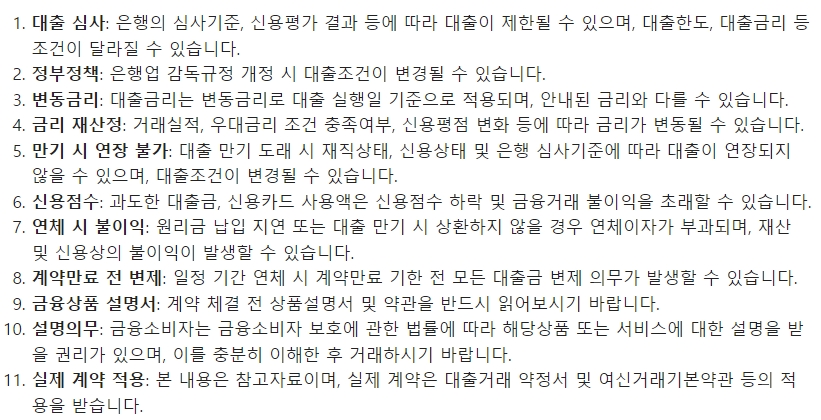 1. 대출 심사: 은행의 심사기준, 신용평가 결과 등에 따라 대출이 제한될 수 있으며, 대출한도, 대출금리 등 조건이 달라질 수 있습니다.
2. 정부정책: 은행업 감독규정 개정 시 대출조건이 변경될 수 있습니다.
3. 변동금리: 대출금리는 변동금리로 대출 실행일 기준으로 적용되며, 안내된 금리와 다를 수 있습니다.
4. 금리 재산정: 거래실적, 우대금리 조건 충족여부, 신용평점 변화 등에 따라 금리가 변동될 수 있습니다.
5. 만기 시 연장 불가: 대출 만기 도래 시 재직상태, 신용상태 및 은행 심사기준에 따라 대출이 연장되지 않을 수 있으며, 대출조건이 변경될 수 있습니다.
6. 신용점수: 과도한 대출금, 신용카드 사용액은 신용점수 하락 및 금융거래 불이익을 초래할 수 있습니다.
7. 연체 시 불이익: 원리금 납입 지연 또는 대출 만기 시 상환하지 않을 경우 연체이자가 부과되며, 재산 및 신용상의 불이익이 발생할 수 있습니다.
8. 계약만료 전 변제: 일정 기간 연체 시 계약만료 기한 전 모든 대출금 변제 의무가 발생할 수 있습니다.
9. 금융상품 설명서: 계약 체결 전 상품설명서 및 약관을 반드시 읽어보시기 바랍니다.
10. 설명의무: 금융소비자는 금융소비자 보호에 관한 법률에 따라 해당상품 또는 서비스에 대한 설명을 받을 권리가 있으며, 이를 충분히 이해한 후 거래하시기 바랍니다.
11. 실제 계약 적용: 본 내용은 참고자료이며, 실제 계약은 대출거래 약정서 및 여신거래기본약관 등의 적용을 받습니다.